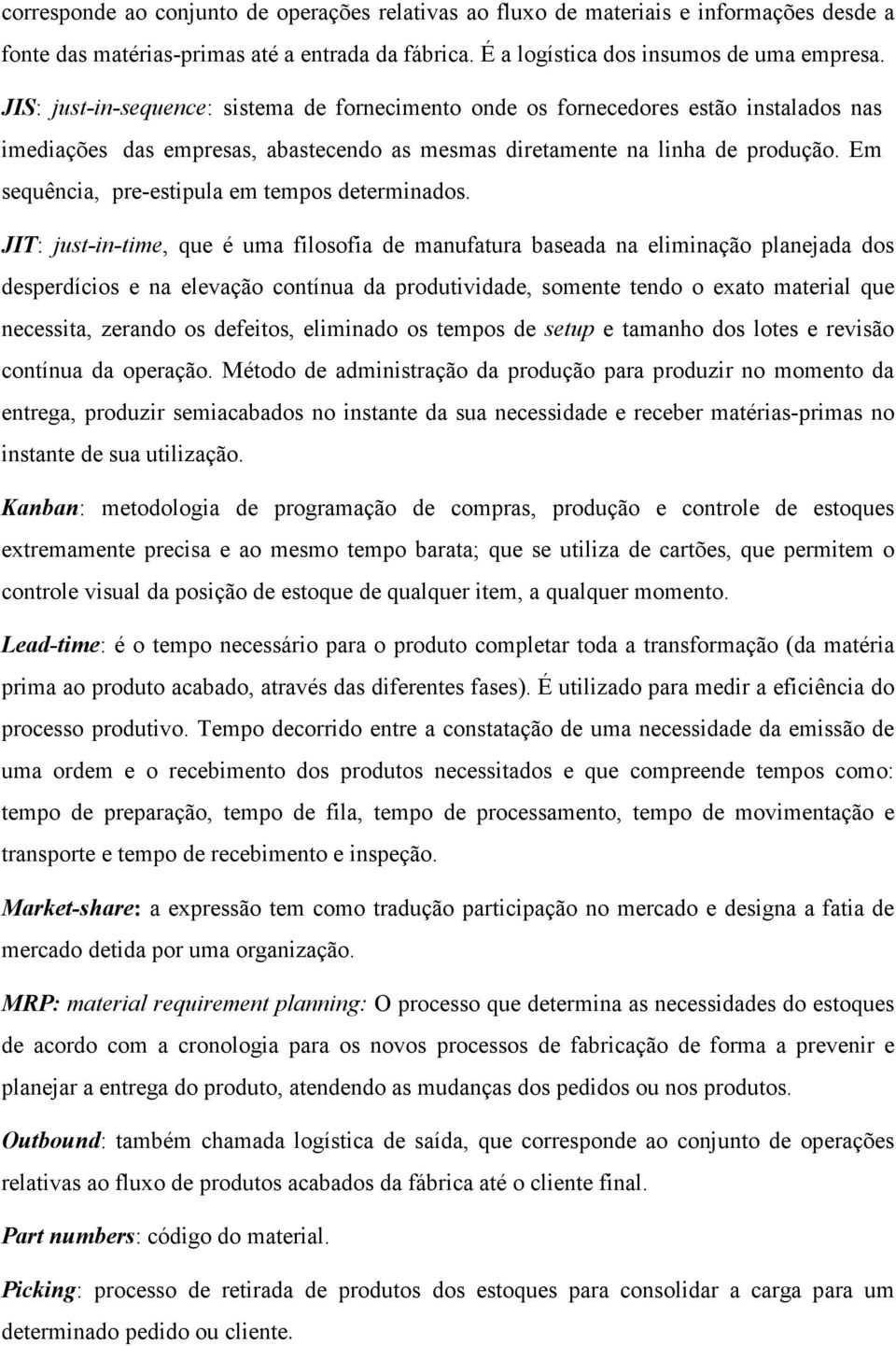 corresponde ao conjunto de operações relativas ao fluxo de materiais e informações desde a fonte das matérias-primas até a entrada da fábrica. É a logística dos insumos de uma empresa.

JIS: just-in-sequence: sistema de fornecimento onde os fornecedores estão instalados nas imediações das empresas, abastecendo as mesmas diretamente na linha de produção. Em sequência, pre-estipula em tempos determinados.

JIT: just-in-time, que é uma filosofia de manufatura baseada na eliminação planejada dos desperdícios e na elevação contínua da produtividade, somente tendo o exato material que necessita, zerando os defeitos, eliminado os tempos de setup e tamanho dos lotes e revisão contínua da operação. Método de administração da produção para produzir no momento da entrega, produzir semiacabados no instante da sua necessidade e receber matérias-primas no instante de sua utilização.

Kanban: metodologia de programação de compras, produção e controle de estoques extremamente precisa e ao mesmo tempo barata; que se utiliza de cartões, que permitem o controle visual da posição de estoque de qualquer item, a qualquer momento.

Lead-time: é o tempo necessário para o produto completar toda a transformação (da matéria prima ao produto acabado, através das diferentes fases). É utilizado para medir a eficiência do processo produtivo. Tempo decorrido entre a constatação de uma necessidade da emissão de uma ordem e o recebimento dos produtos necessitados e que compreende tempos como: tempo de preparação, tempo de fila, tempo de processamento, tempo de movimentação e transporte e tempo de recebimento e inspeção.

Market-share: a expressão tem como tradução participação no mercado e designa a fatia de mercado detida por uma organização.

MRP: material requirement planning: O processo que determina as necessidades do estoques de acordo com a cronologia para os novos processos de fabricação de forma a prevenir e planejar a entrega do produto, atendendo as mudanças dos pedidos ou nos produtos.

Outbound: também chamada logística de saída, que corresponde ao conjunto de operações relativas ao fluxo de produtos acabados da fábrica até o cliente final.

Part numbers: código do material.

Picking: processo de retirada de produtos dos estoques para consolidar a carga para um determinado pedido ou cliente.